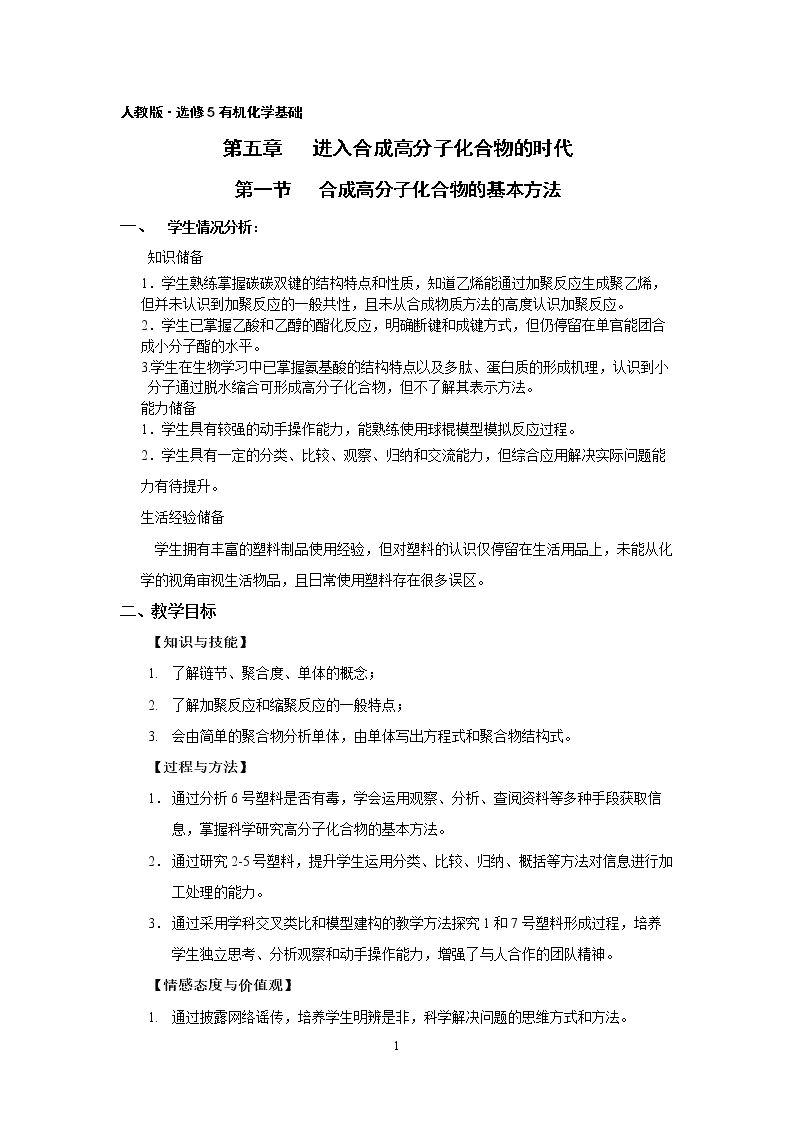 人教版·选修5有机化学基础

第五章　进入合成高分子化合物的时代

第一节　合成高分子化合物的基本方法

一、　学生情况分析：

知识储备

1．学生熟练掌握碳碳双键的结构特点和性质，知道乙烯能通过加聚反应生成聚乙烯，但并未认识到加聚反应的一般共性，且未从合成物质方法的高度认识加聚反应。

2．学生已掌握乙酸和乙醇的酯化反应，明确断键和成键方式，但仍停留在单官能团合成小分子酯的水平。

3.学生在生物学习中已掌握氨基酸的结构特点以及多肽、蛋白质的形成机理，认识到小分子通过脱水缩合可形成高分子化合物，但不了解其表示方法。

能力储备

1．学生具有较强的动手操作能力，能熟练使用球棍模型模拟反应过程。

2．学生具有一定的分类、比较、观察、归纳和交流能力，但综合应用解决实际问题能力有待提升。

生活经验储备

学生拥有丰富的塑料制品使用经验，但对塑料的认识仅停留在生活用品上，未能从化学的视角审视生活物品，且日常使用塑料存在很多误区。

二、教学目标

【知识与技能】

1. 了解链节、聚合度、单体的概念；

2. 了解加聚反应和缩聚反应的一般特点；

3. 会由简单的聚合物分析单体，由单体写出方程式和聚合物结构式。

【过程与方法】

1．通过分析6号塑料是否有毒，学会运用观察、分析、查阅资料等多种手段获取信息，掌握科学研究高分子化合物的基本方法。

2．通过研究2-5号塑料，提升学生运用分类、比较、归纳、概括等方法对信息进行加工处理的能力。

3．通过采用学科交叉类比和模型建构的教学方法探究1和7号塑料形成过程，培养学生独立思考、分析观察和动手操作能力，增强了与人合作的团队精神。

【情感态度与价值观】

1. 通过披露网络谣传，培养学生明辨是非，科学解决问题的思维方式和方法。

1